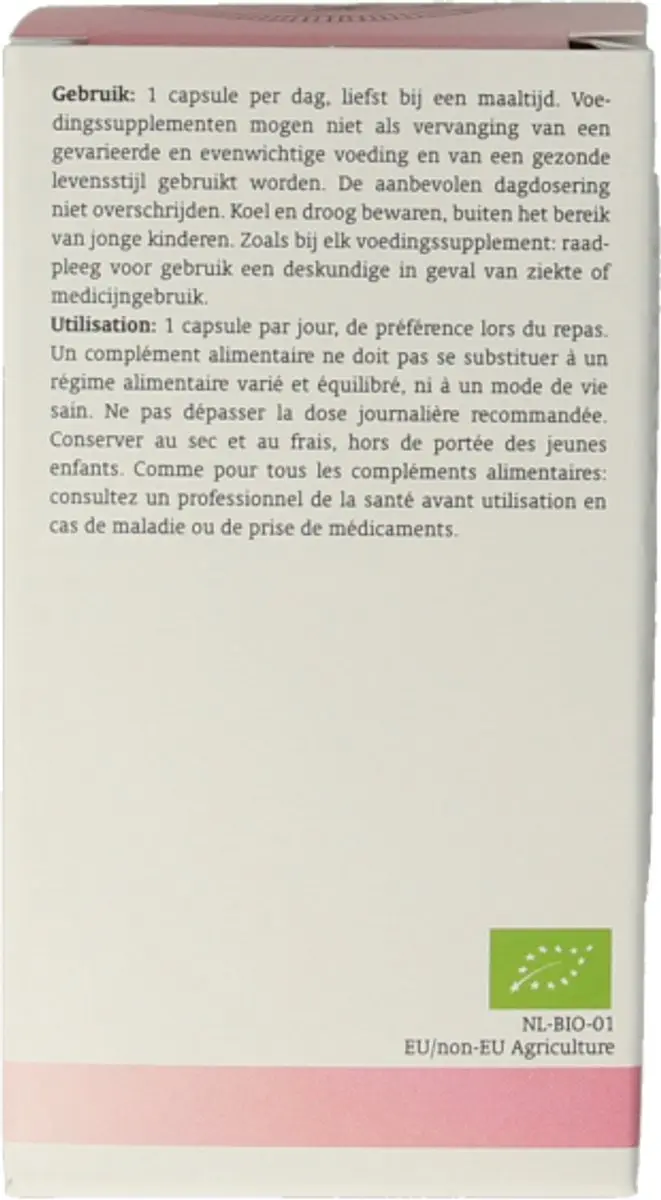 Gebruik: 1 capsule per dag, liefst bij een maaltijd. Voedingssupplementen mogen niet als vervanging van een gevarieerde en evenwichtige voeding en van een gezonde levensstijl gebruikt worden. De aanbevolen dagdosering niet overschrijden. Koel en droog bewaren, buiten het bereik van jonge kinderen. Zoals bij elk voedingssupplement: raadpleeg voor gebruik een deskundige in geval van ziekte of medicijngebruik.
Utilisation: 1 capsule par jour, de préférence lors du repas. Un complément alimentaire ne doit pas se substituer à un régime alimentaire varié et équilibré, ni à un mode de vie sain. Ne pas dépasser la dose journalière recommandée. Conserver au sec et au frais, hors de portée des jeunes enfants. Comme pour tous les compléments alimentaires: consultez un professionnel de la santé avant utilisation en cas de maladie ou de prise de médicaments.

NL-BIO-01
EU/non-EU Agriculture